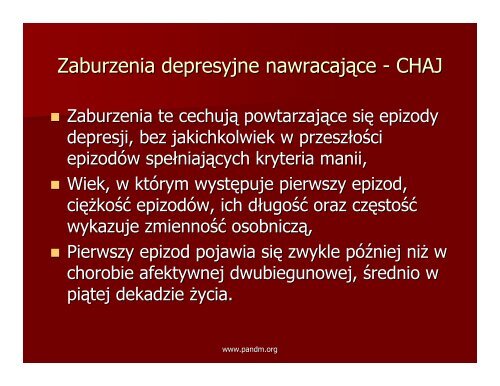 Zaburzenia depresyjne nawracające - CHAJ

Zaburzenia te cechują powtarzające się epizody depresji, bez jakichkolwiek w przeszłości epizodów spełniających kryteria manii,

Wiek, w którym występuje pierwszy epizod, ciężkość epizodów, ich długość oraz częstość wykazuje zmienność osobniczą,

Pierwszy epizod pojawia się zwykle później niż w chorobie afektywnej dwubiegunowej, średnio w piątej dekadzie życia.

www.pandm.org